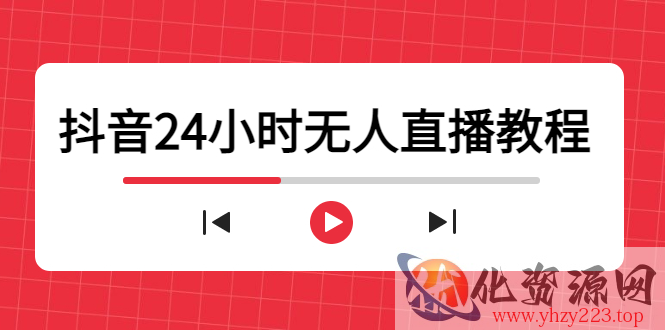 抖音24小时无人直播教程

化资源网
www.yhzy223.top